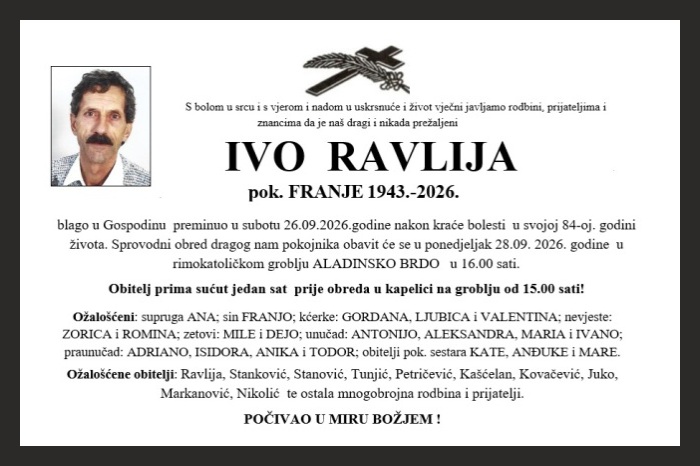 S bolom u srcu i s vjerom i nadom u uskrsnuće i život vječni javljamo rodbini, prijateljima i znancima da je naš dragi i nikada prežaljeni

IVO RAVLIJA

pok. FRANJE 1943.-2026.

blago u Gospodinu preminuo u subotu 26.09.2026.godine nakon kraće bolesti u svojoj 84-oj. godini života. Sprovodni obred dragog nam pokojnika obavit će se u ponedjeljak 28.09. 2026. godine u rimokatoličkom groblju ALADINSKO BRDO u 16.00 sati.

Obitelj prima sućut jedan sat prije obreda u kapelici na groblju od 15.00 sati!

Ožalošćeni: supruga ANA; sin FRANJO; kćerke: GORDANA, LJUBICA i VALENTINA; nevjeste: ZORICA i ROMINA; zetovi: MILE i DEJO; unučad: ANTONIJO, ALEKSANDRA, MARIA i IVANO; praunučad: ADRIANO, ISIDORA, ANIKA i TODOR; obitelji pok. sestara KATE, ANĐUKE i MARE.

Ožalošćene obitelji: Ravlija, Stanković, Stanović, Tunjić, Petričević, Kašćelan, Kovačević, Juko, Markanović, Nikolić te ostala mnogobrojna rodbina i prijatelji.

POČIVAO U MIRU BOŽJEM !